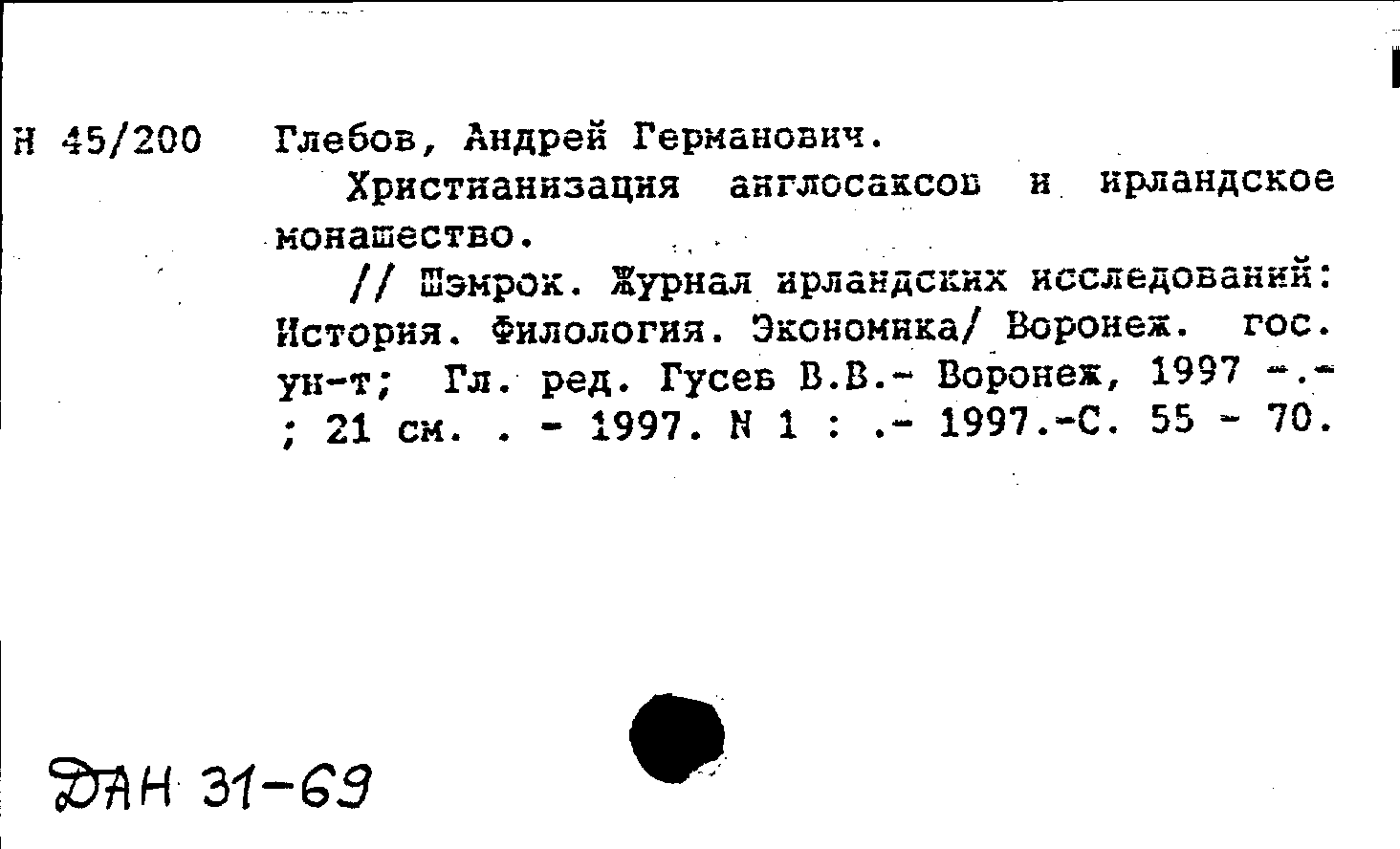 Н 45/200 Глебов, Андрей Германович.

Христианизация англосаксов и ирландское монашество.

// Шэмрок. Журнал ирландских исследований: История. Филология. Экономика/ Воронеж. гос. ун-т; Гл. ред. Гусев В.В.- Воронеж, 1997 -.- ; 21 см. . - 1997. N 1 : .- 1997.-С. 55 - 70.

ДАН 31-69